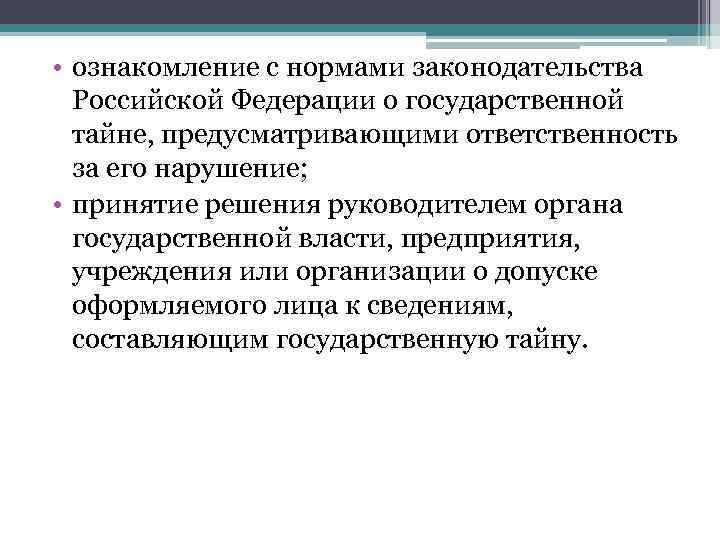 • ознакомление с нормами законодательства Российской Федерации о государственной тайне, предусматривающими ответственность за его нарушение;
• принятие решения руководителем органа государственной власти, предприятия, учреждения или организации о допуске оформляемого лица к сведениям, составляющим государственную тайну.